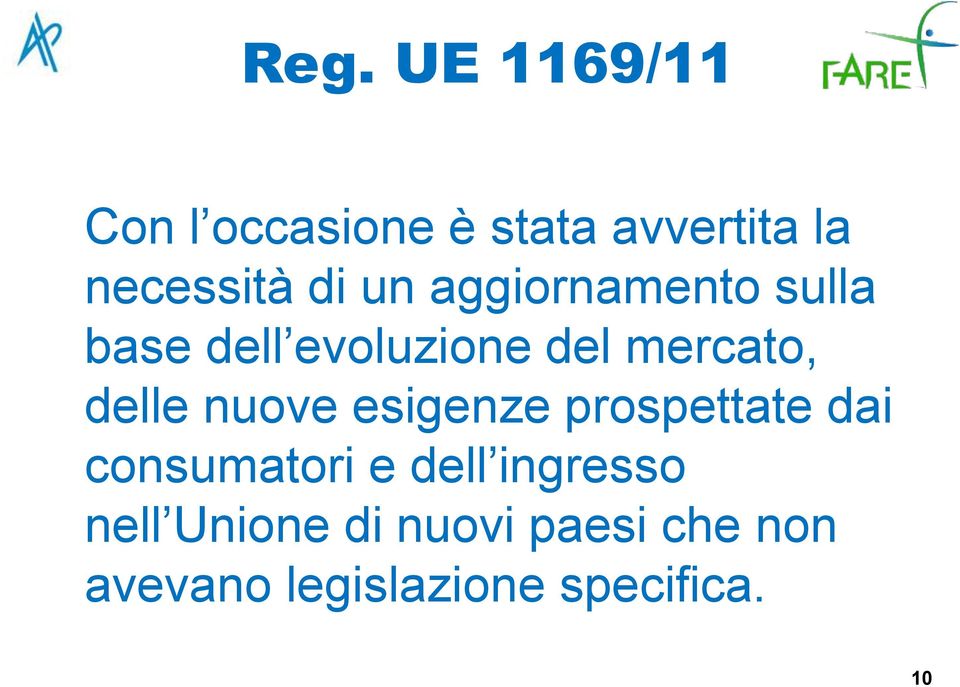 AP

Reg. UE 1169/11

FARE

Con l’occasione è stata avvertita la necessità di un aggiornamento sulla base dell’evoluzione del mercato, delle nuove esigenze prospettate dai consumatori e dell’ingresso nell’Unione di nuovi paesi che non avevano legislazione specifica.

10